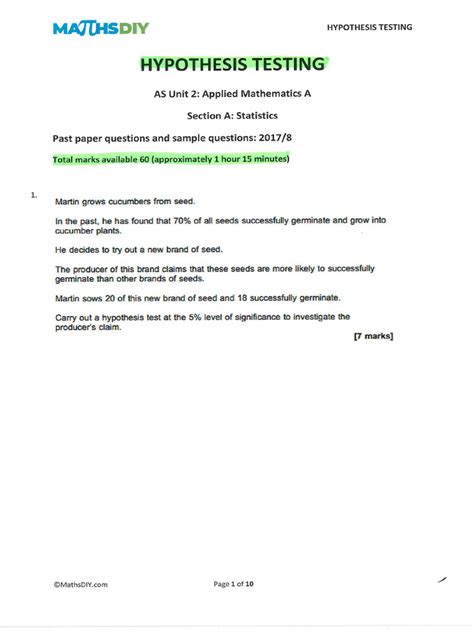 MATHSDIY

HYPOTHESIS TESTING

HYPOTHESIS TESTING

AS Unit 2: Applied Mathematics A

Section A: Statistics

Past paper questions and sample questions: 2017/8

Total marks available 60 (approximately 1 hour 15 minutes)

1. Martin grows cucumbers from seed.

In the past, he has found that 70% of all seeds successfully germinate and grow into cucumber plants.

He decides to try out a new brand of seed.

The producer of this brand claims that these seeds are more likely to successfully germinate than other brands of seeds.

Martin sows 20 of this new brand of seed and 18 successfully germinate.

Carry out a hypothesis test at the 5% level of significance to investigate the producer's claim.

[7 marks]

©MathsDIY.com

Page 1 of 10